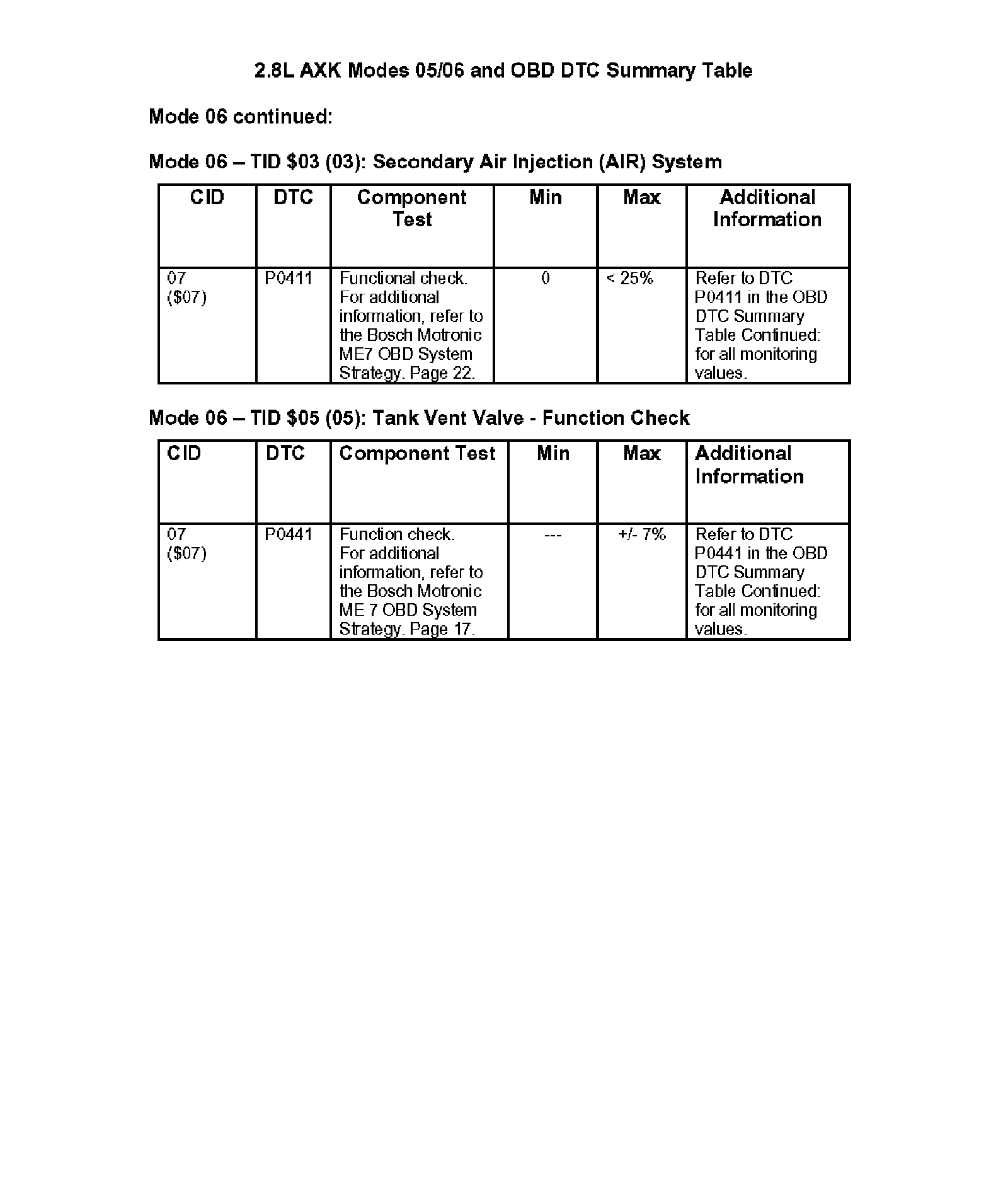 2.8L AXK Modes 05/06 and OBD DTC Summary Table

Mode 06 continued:

Mode 06 – TID \$03 (03): Secondary Air Injection (AIR) System

| CID | DTC | Component Test | Min | Max | Additional Information |
|---|---|---|---|---|---|
| 07 (\$07) | P0411 | Functional check. For additional information, refer to the Bosch Motronic ME7 OBD System Strategy. Page 22. | 0 | < 25% | Refer to DTC P0411 in the OBD DTC Summary Table Continued: for all monitoring values. |

Mode 06 – TID \$05 (05): Tank Vent Valve - Function Check

| CID | DTC | Component Test | Min | Max | Additional Information |
|---|---|---|---|---|---|
| 07 (\$07) | P0441 | Function check. For additional information, refer to the Bosch Motronic ME 7 OBD System Strategy. Page 17. | --- | +/- 7% | Refer to DTC P0441 in the OBD DTC Summary Table Continued: for all monitoring values. |